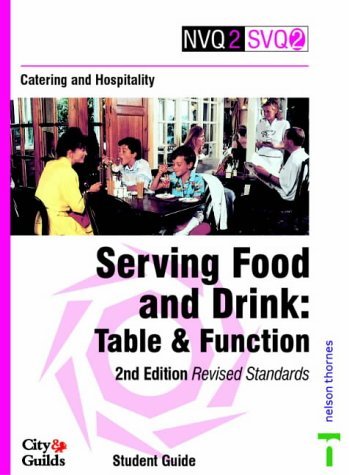 NVQ 2 SVQ 2

Catering and Hospitality

Serving Food and Drink: Table & Function

2nd Edition Revised Standards

nelson thornes

City & Guilds

Student Guide